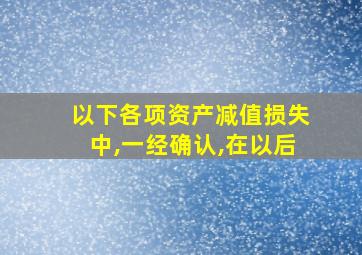 以下各项资产减值损失中,一经确认,在以后